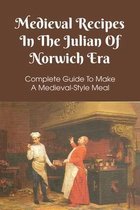 Medieval Recipes In The Julian Of Norwich Era

Complete Guide To Make A Medieval-Style Meal